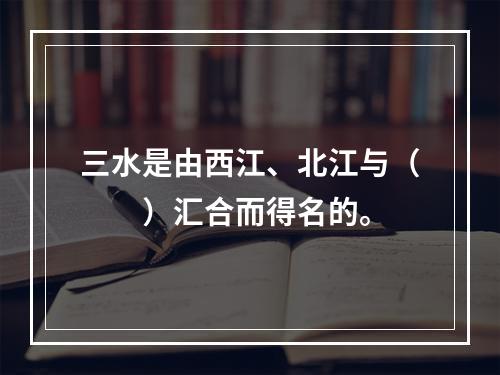 三水是由西江、北江与（ ）汇合而得名的。